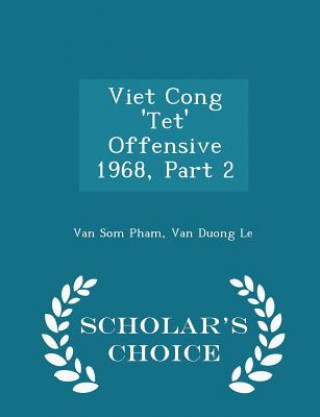 Viet Cong 'Tet' Offensive 1968, Part 2

Van Som Pham, Van Duong Le

SCHOLAR'S CHOICE